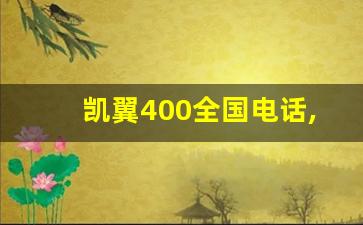 凯翼400全国电话，